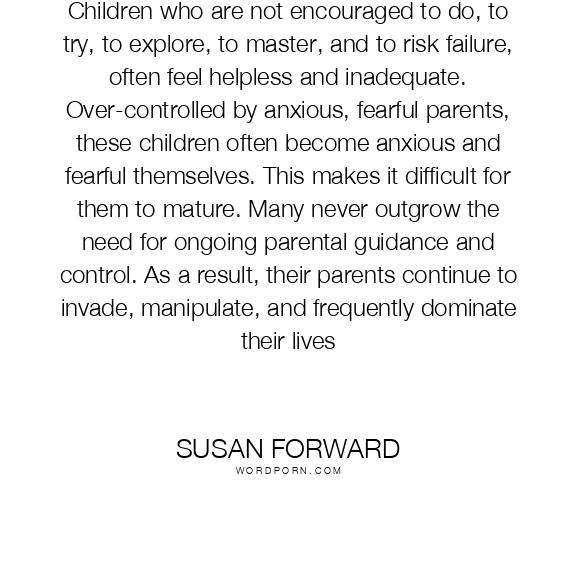 Children who are not encouraged to do, to try, to explore, to master, and to risk failure, often feel helpless and inadequate. Over-controlled by anxious, fearful parents, these children often become anxious and fearful themselves. This makes it difficult for them to mature. Many never outgrow the need for ongoing parental guidance and control. As a result, their parents continue to invade, manipulate, and frequently dominate their lives

SUSAN FORWARD
WORDPORN.COM